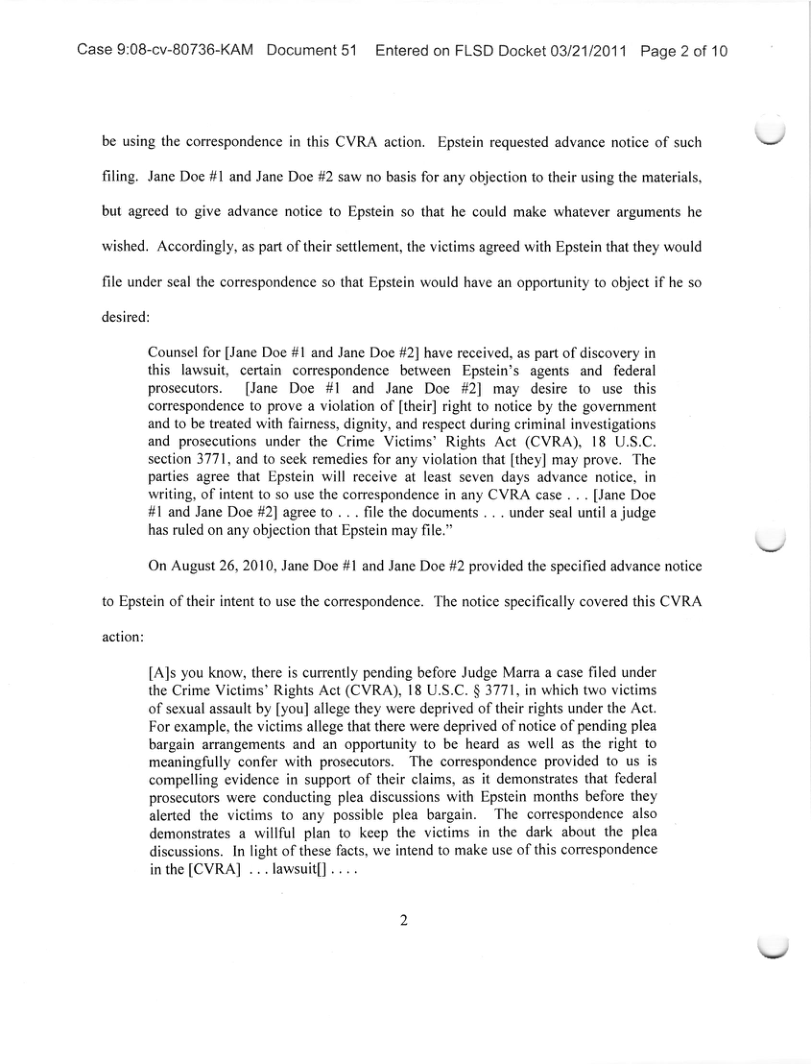 Case 9:08-cv-80736-KAM Document 51 Entered on FLSD Docket 03/21/2011 Page 2 of 10

be using the correspondence in this CVRA action. Epstein requested advance notice of such filing. Jane Doe #1 and Jane Doe #2 saw no basis for any objection to their using the materials, but agreed to give advance notice to Epstein so that he could make whatever arguments he wished. Accordingly, as part of their settlement, the victims agreed with Epstein that they would file under seal the correspondence so that Epstein would have an opportunity to object if he so desired:

Counsel for [Jane Doe #1 and Jane Doe #2] have received, as part of discovery in this lawsuit, certain correspondence between Epstein's agents and federal prosecutors. [Jane Doe #1 and Jane Doe #2] may desire to use this correspondence to prove a violation of [their] right to notice by the government and to be treated with fairness, dignity, and respect during criminal investigations and prosecutions under the Crime Victims' Rights Act (CVRA), 18 U.S.C. section 3771, and to seek remedies for any violation that [they] may prove. The parties agree that Epstein will receive at least seven days advance notice, in writing, of intent to so use the correspondence in any CVRA case . . . [Jane Doe #1 and Jane Doe #2] agree to . . . file the documents . . . under seal until a judge has ruled on any objection that Epstein may file."

On August 26, 2010, Jane Doe #1 and Jane Doe #2 provided the specified advance notice to Epstein of their intent to use the correspondence. The notice specifically covered this CVRA action:

[A]s you know, there is currently pending before Judge Marra a case filed under the Crime Victims' Rights Act (CVRA), 18 U.S.C. § 3771, in which two victims of sexual assault by [you] allege they were deprived of their rights under the Act. For example, the victims allege that there were deprived of notice of pending plea bargain arrangements and an opportunity to be heard as well as the right to meaningfully confer with prosecutors. The correspondence provided to us is compelling evidence in support of their claims, as it demonstrates that federal prosecutors were conducting plea discussions with Epstein months before they alerted the victims to any possible plea bargain. The correspondence also demonstrates a willful plan to keep the victims in the dark about the plea discussions. In light of these facts, we intend to make use of this correspondence in the [CVRA] . . . lawsuit[] . . . .

2